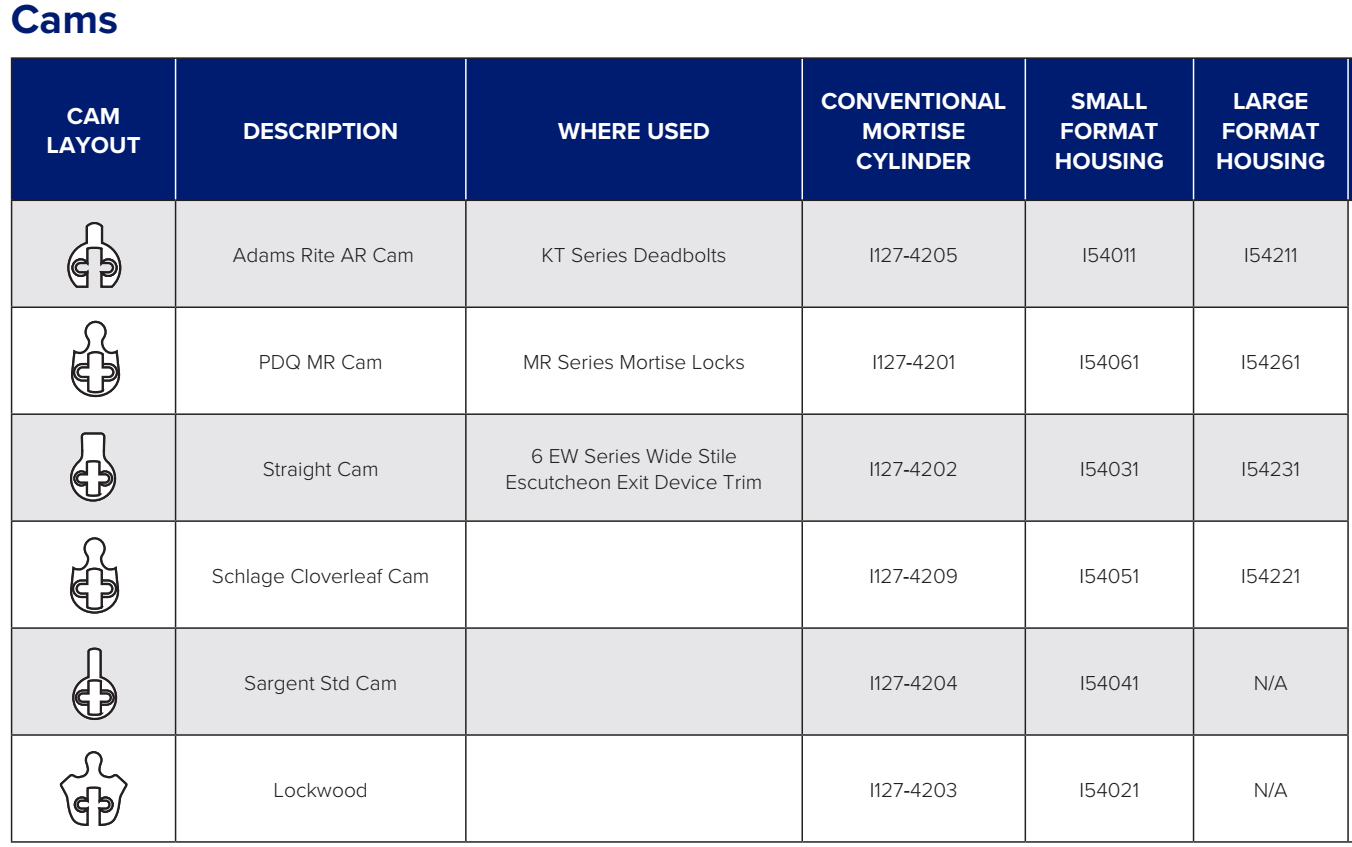 Cams

| CAM LAYOUT | DESCRIPTION | WHERE USED | CONVENTIONAL MORTISE CYLINDER | SMALL FORMAT HOUSING | LARGE FORMAT HOUSING |
|---|---|---|---|---|---|
| | Adams Rite AR Cam | KT Series Deadbolts | I127-4205 | I54011 | I54211 |
| | PDQ MR Cam | MR Series Mortise Locks | I127-4201 | I54061 | I54261 |
| | Straight Cam | 6 EW Series Wide Stile Escutcheon Exit Device Trim | I127-4202 | I54031 | I54231 |
| | Schlage Cloverleaf Cam | | I127-4209 | I54051 | I54221 |
| | Sargent Std Cam | | I127-4204 | I54041 | N/A |
| | Lockwood | | I127-4203 | I54021 | N/A |